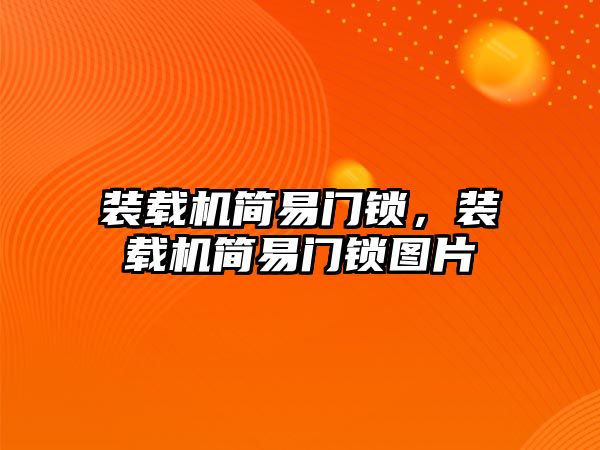 装载机简易门锁，装载机简易门锁图片